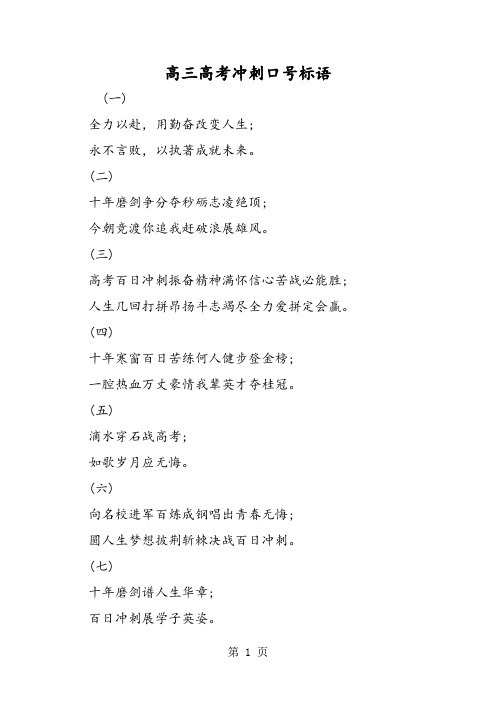 高三高考冲刺口号标语

（一）

全力以赴，用勤奋改变人生；

永不言败，以执著成就未来。

（二）

十年磨剑争分夺秒砺志凌绝顶；

今朝竞渡你追我赶破浪展雄风。

（三）

高考百日冲刺振奋精神满怀信心苦战必能胜；

人生几回打拼昂扬斗志竭尽全力爱拼定会赢。

（四）

十年寒窗百日苦练何人健步登金榜；

一腔热血万丈豪情我辈英才夺桂冠。

（五）

滴水穿石战高考；

如歌岁月应无悔。

（六）

向名校进军百炼成钢唱出青春无悔；

圆人生梦想披荆斩棘决战百日冲刺。

（七）

十年磨剑谱人生华章；

百日冲刺展学子英姿。

第 1 页